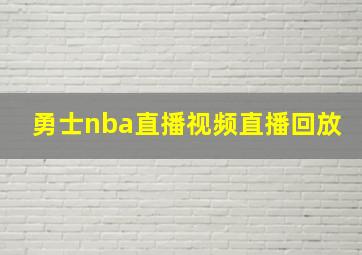 勇士nba直播视频直播回放